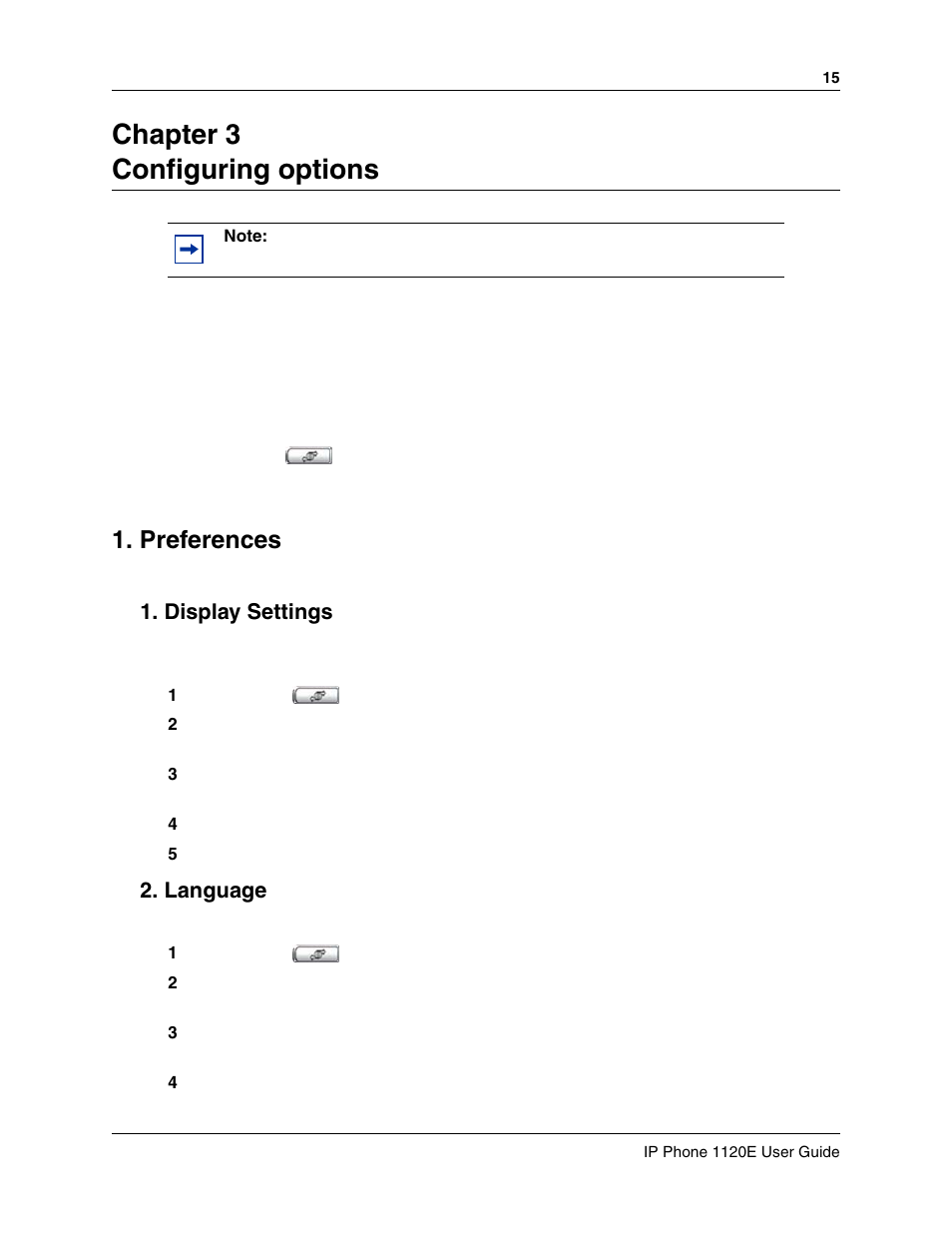 15

Chapter 3
Configuring options

Note:

1. Preferences

1. Display Settings

1
2
3
4
5

2. Language

1
2
3
4

IP Phone 1120E User Guide